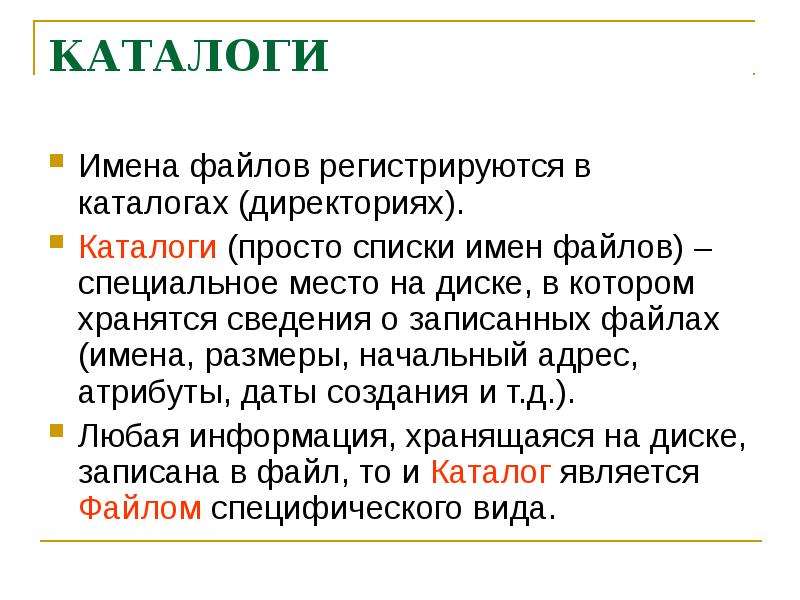 КАТАЛОГИ

Имена файлов регистрируются в каталогах (директориях).

Каталоги (просто списки имен файлов) – специальное место на диске, в котором хранятся сведения о записанных файлах (имена, размеры, начальный адрес, атрибуты, даты создания и т.д.).

Любая информация, хранящаяся на диске, записана в файл, то и Каталог является Файлом специфического вида.